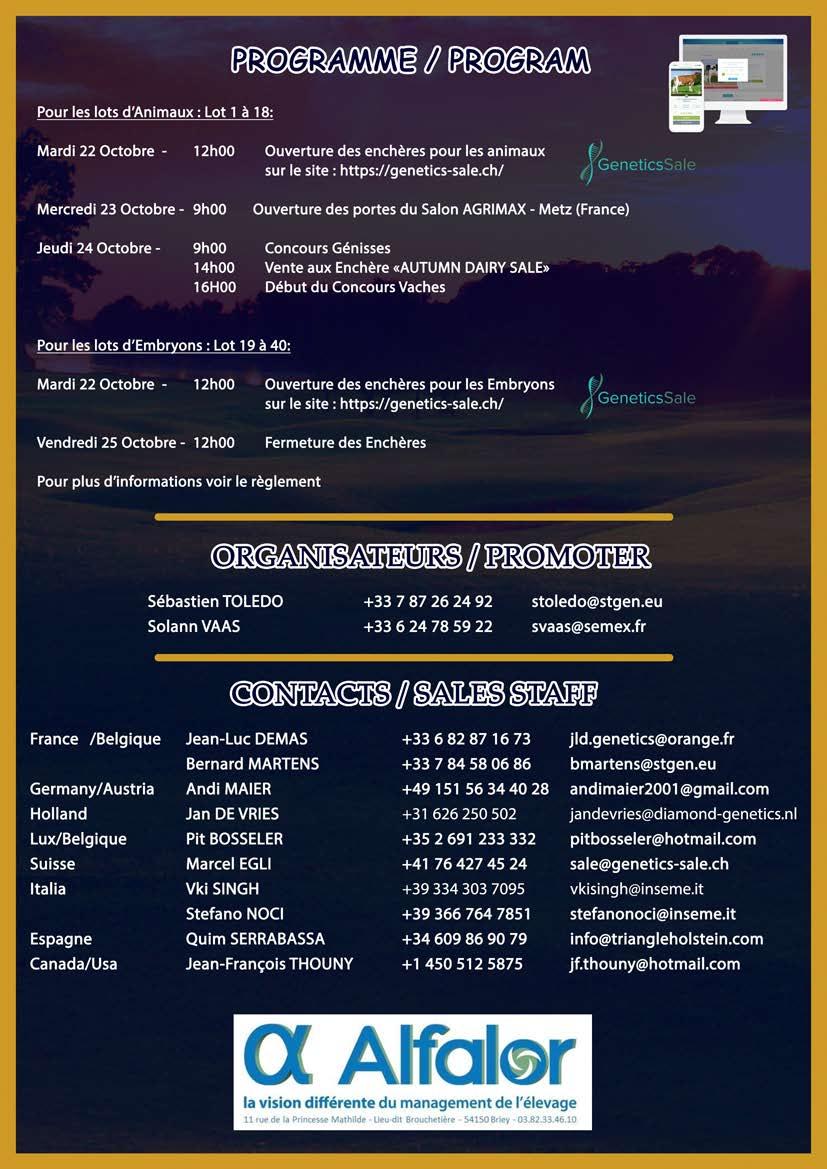 PROGRAMME / PROGRAM

Pour les lots d'Animaux : Lot 1 à 18:

Mardi 22 Octobre - 12h00 Ouverture des enchères pour les animaux sur le site : https://genetics-sale.ch/

GeneticsSale

Mercredi 23 Octobre - 9h00 Ouverture des portes du Salon AGRIMAX - Metz (France)

Jeudi 24 Octobre - 9h00 Concours Génisses
14h00 Vente aux Enchère «AUTUMN DAIRY SALE»
16H00 Début du Concours Vaches

Pour les lots d'Embryons : Lot 19 à 40:

Mardi 22 Octobre - 12h00 Ouverture des enchères pour les Embryons sur le site : https://genetics-sale.ch/

GeneticsSale

Vendredi 25 Octobre - 12h00 Fermeture des Enchères

Pour plus d'informations voir le règlement

ORGANISATEURS / PROMOTER

| | | |
|---|---|---|
| Sébastien TOLEDO | +33 7 87 26 24 92 | stoledo@stgen.eu |
| Solann VAAS | +33 6 24 78 59 22 | svaas@semex.fr |

CONTACTS / SALES STAFF

| | | | |
|---|---|---|---|
| France /Belgique | Jean-Luc DEMAS | +33 6 82 87 16 73 | jld.genetics@orange.fr |
| | Bernard MARTENS | +33 7 84 58 06 86 | bmartens@stgen.eu |
| Germany/Austria | Andi MAIER | +49 151 56 34 40 28 | andimaier2001@gmail.com |
| Holland | Jan DE VRIES | +31 626 250 502 | jandevries@diamond-genetics.nl |
| Lux/Belgique | Pit BOSSELER | +35 2 691 233 332 | pitbosseler@hotmail.com |
| Suisse | Marcel EGLI | +41 76 427 45 24 | sale@genetics-sale.ch |
| Italia | Vki SINGH | +39 334 303 7095 | vkisingh@inseme.it |
| | Stefano NOCI | +39 366 764 7851 | stefanonoci@inseme.it |
| Espagne | Quim SERRABASSA | +34 609 86 90 79 | info@triangleholstein.com |
| Canada/Usa | Jean-François THOUNY | +1 450 512 5875 | jf.thouny@hotmail.com |

α Alfalor
la vision différente du management de l'élevage
11 rue de la Princesse Mathilde - Lieu-dit Brouchetière - 54150 Briey - 03.82.33.46.10